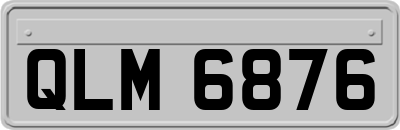 QLM 6876